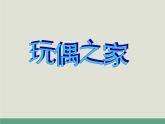 玩偶之家